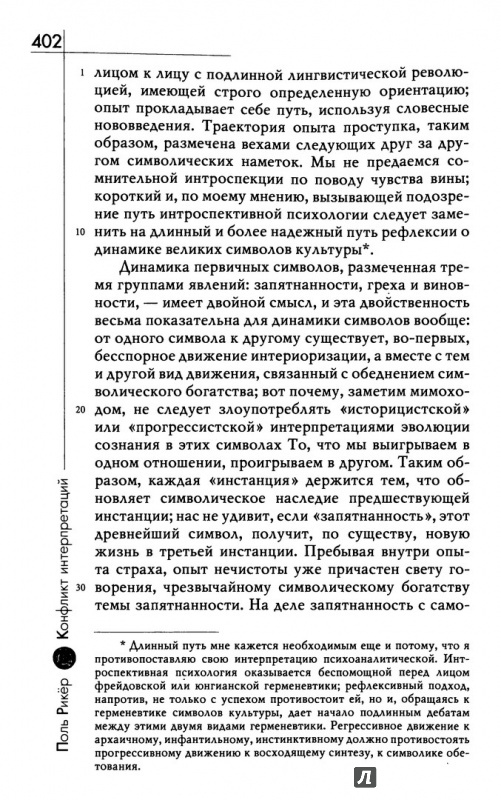 402

1 лицом к лицу с подлинной лингвистической революцией, имеющей строго определенную ориентацию; опыт прокладывает себе путь, используя словесные нововведения. Траектория опыта проступка, таким образом, размечена вехами следующих друг за другом символических наметок. Мы не предаемся сомнительной интроспекции по поводу чувства вины; короткий и, по моему мнению, вызывающей подозрение путь интроспективной психологии следует заме-
10 нить на длинный и более надежный путь рефлексии о динамике великих символов культуры*.

Динамика первичных символов, размеченная тремя группами явлений: запятнанности, греха и виновности, — имеет двойной смысл, и эта двойственность весьма показательна для динамики символов вообще: от одного символа к другому существует, во-первых, бесспорное движение интериоризации, а вместе с тем и другой вид движения, связанный с обеднением символического богатства; вот почему, заметим мимохо-
20 дом, не следует злоупотреблять «историцистской» или «прогрессистской» интерпретациями эволюции сознания в этих символах То, что мы выигрываем в одном отношении, проигрываем в другом. Таким образом, каждая «инстанция» держится тем, что обновляет символическое наследие предшествующей инстанции; нас не удивит, если «запятнанность», этот древнейший символ, получит, по существу, новую жизнь в третьей инстанции. Пребывая внутри опыта страха, опыт нечистоты уже причастен свету го-
30 ворения, чрезвычайному символическому богатству темы запятнанности. На деле запятнанность с само-

* Длинный путь мне кажется необходимым еще и потому, что я противопоставляю свою интерпретацию психоаналитической. Интроспективная психология оказывается беспомощной перед лицом фрейдовской или юнгианской герменевтики; рефлексивный подход, напротив, не только с успехом противостоит ей, но и, обращаясь к герменевтике символов культуры, дает начало подлинным дебатам между этими двумя видами герменевтики. Регрессивное движение к архаичному, инфантильному, инстинктивному должно противостоять прогрессивному движению к восходящему синтезу, к символике обетования.

Поль Рикёр Конфликт интерпретаций